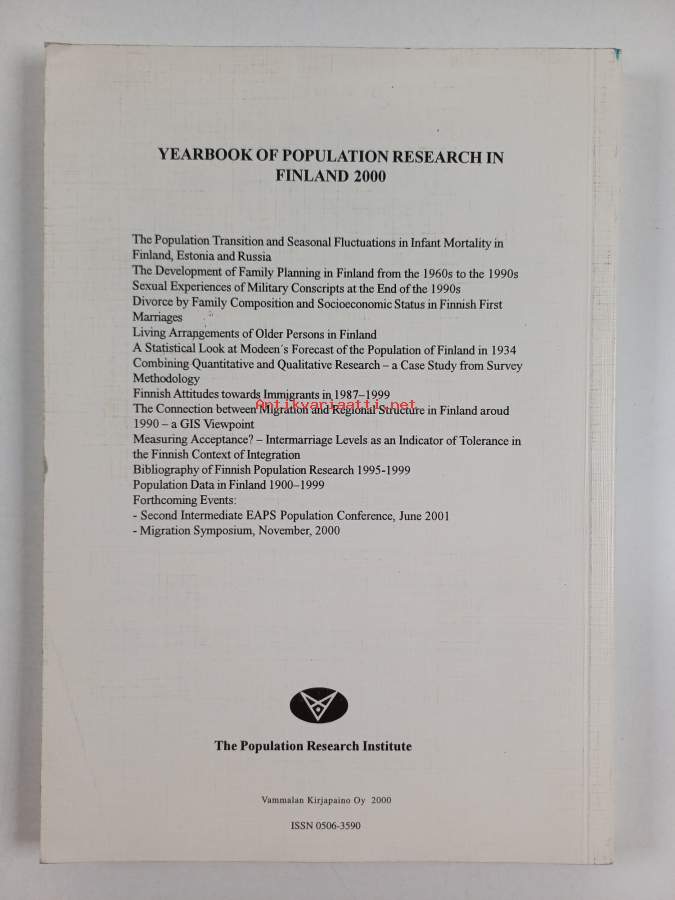 YEARBOOK OF POPULATION RESEARCH IN FINLAND 2000

The Population Transition and Seasonal Fluctuations in Infant Mortality in Finland, Estonia and Russia
The Development of Family Planning in Finland from the 1960s to the 1990s
Sexual Experiences of Military Conscripts at the End of the 1990s
Divorce by Family Composition and Socioeconomic Status in Finnish First Marriages
Living Arrangements of Older Persons in Finland
A Statistical Look at Modeen´s Forecast of the Population of Finland in 1934
Combining Quantitative and Qualitative Research – a Case Study from Survey Methodology
Finnish Attitudes towards Immigrants in 1987–1999
The Connection between Migration and Regional Structure in Finland aroud 1990 – a GIS Viewpoint
Measuring Acceptance? – Intermarriage Levels as an Indicator of Tolerance in the Finnish Context of Integration
Bibliography of Finnish Population Research 1995-1999
Population Data in Finland 1900–1999
Forthcoming Events:
- Second Intermediate EAPS Population Conference, June 2001
- Migration Symposium, November, 2000

Antikvariaatti.net

The Population Research Institute

Vammalan Kirjapaino Oy 2000

ISSN 0506-3590